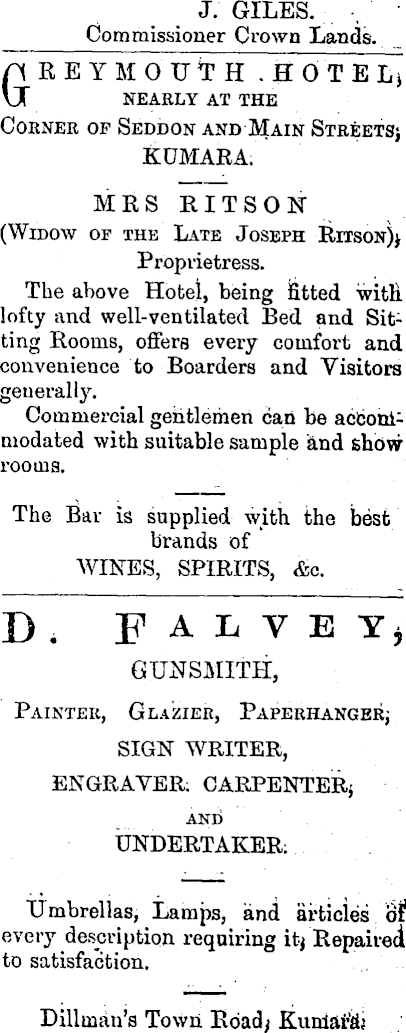 J. GILES.
Commissioner Crown Lands.

GREYMOUTH HOTEL,
NEARLY AT THE
CORNER OF SEDDON AND MAIN STREETS,
KUMARA.

MRS RITSON
(WIDOW OF THE LATE JOSEPH RITSON),
Proprietress.

The above Hotel, being fitted with lofty and well-ventilated Bed and Sitting Rooms, offers every comfort and convenience to Boarders and Visitors generally.

Commercial gentlemen can be accommodated with suitable sample and show rooms.

The Bar is supplied with the best brands of
WINES, SPIRITS, &c.

D. FALVEY,
GUNSMITH,
PAINTER, GLAZIER, PAPERHANGER,
SIGN WRITER,
ENGRAVER. CARPENTER,
AND
UNDERTAKER.

Umbrellas, Lamps, and articles of every description requiring it, Repaired to satisfaction.

Dillman's Town Road, Kumara.